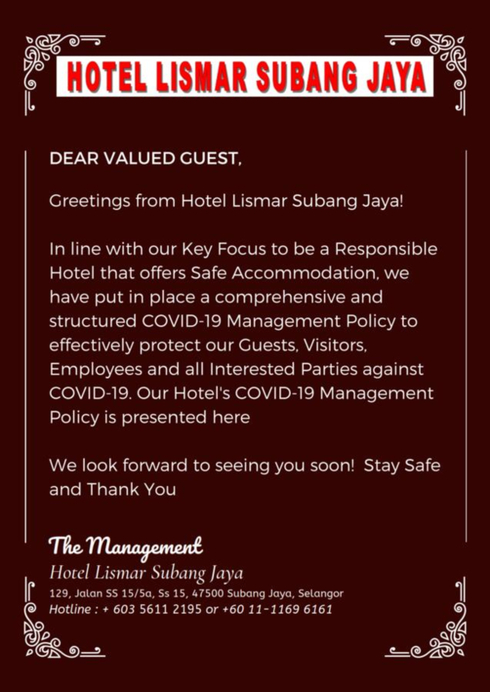 HOTEL LISMAR SUBANG JAYA

DEAR VALUED GUEST,

Greetings from Hotel Lismar Subang Jaya!

In line with our Key Focus to be a Responsible Hotel that offers Safe Accommodation, we have put in place a comprehensive and structured COVID-19 Management Policy to effectively protect our Guests, Visitors, Employees and all Interested Parties against COVID-19. Our Hotel's COVID-19 Management Policy is presented here

We look forward to seeing you soon! Stay Safe and Thank You

The Management
Hotel Lismar Subang Jaya
129, Jalan SS 15/5a, Ss 15, 47500 Subang Jaya, Selangor
Hotline : + 603 5611 2195 or +60 11-1169 6161